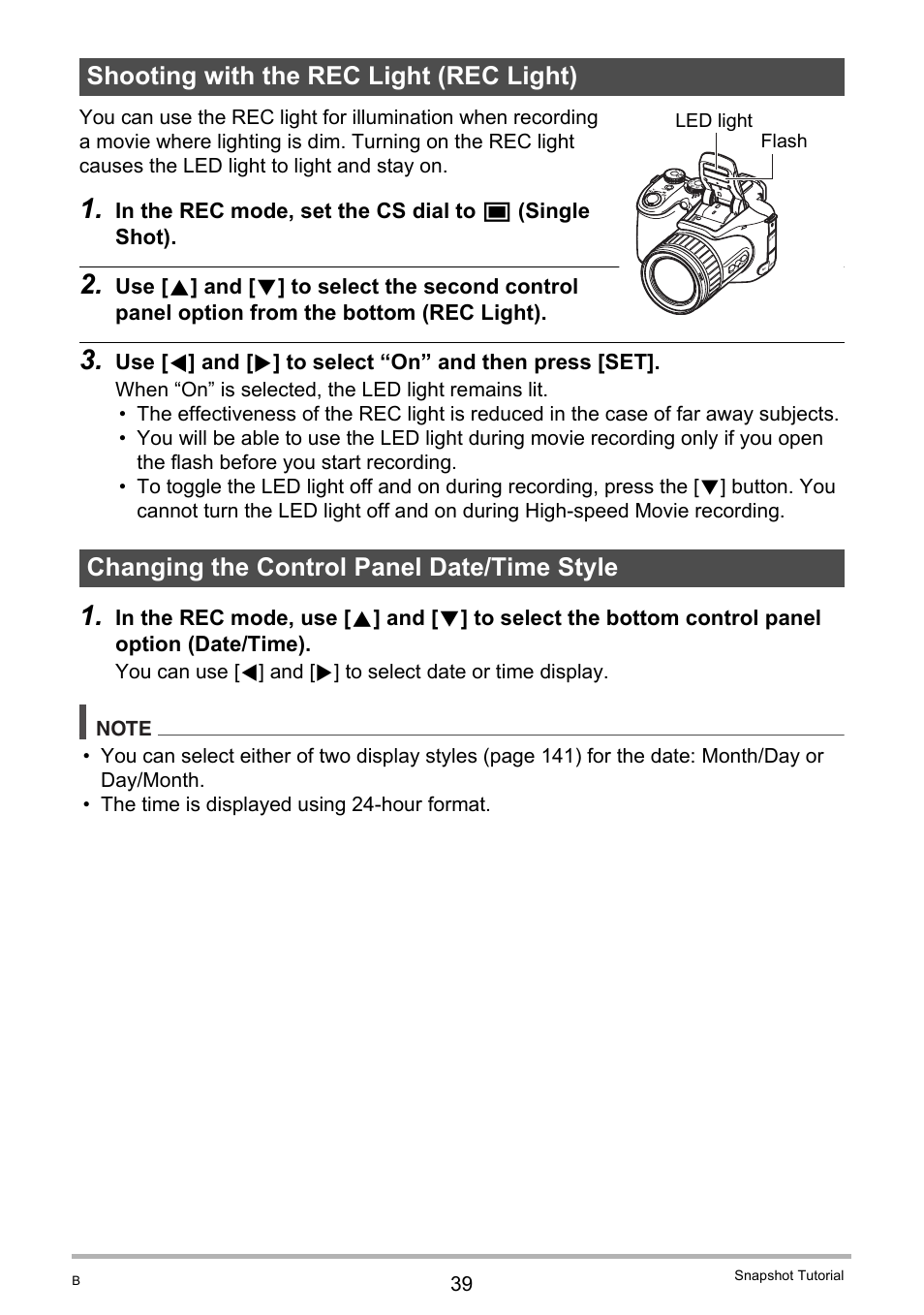 Shooting with the REC Light (REC Light)

You can use the REC light for illumination when recording a movie where lighting is dim. Turning on the REC light causes the LED light to light and stay on.

LED light

Flash

1. In the REC mode, set the CS dial to ▣ (Single Shot).

2. Use [▲] and [▼] to select the second control panel option from the bottom (REC Light).

3. Use [◀] and [▶] to select “On” and then press [SET].

When “On” is selected, the LED light remains lit.

• The effectiveness of the REC light is reduced in the case of far away subjects.
• You will be able to use the LED light during movie recording only if you open the flash before you start recording.
• To toggle the LED light off and on during recording, press the [▼] button. You cannot turn the LED light off and on during High-speed Movie recording.

Changing the Control Panel Date/Time Style

1. In the REC mode, use [▲] and [▼] to select the bottom control panel option (Date/Time).

You can use [◀] and [▶] to select date or time display.

NOTE

• You can select either of two display styles (page 141) for the date: Month/Day or Day/Month.
• The time is displayed using 24-hour format.

B

39

Snapshot Tutorial